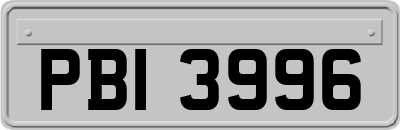 PBI 3996